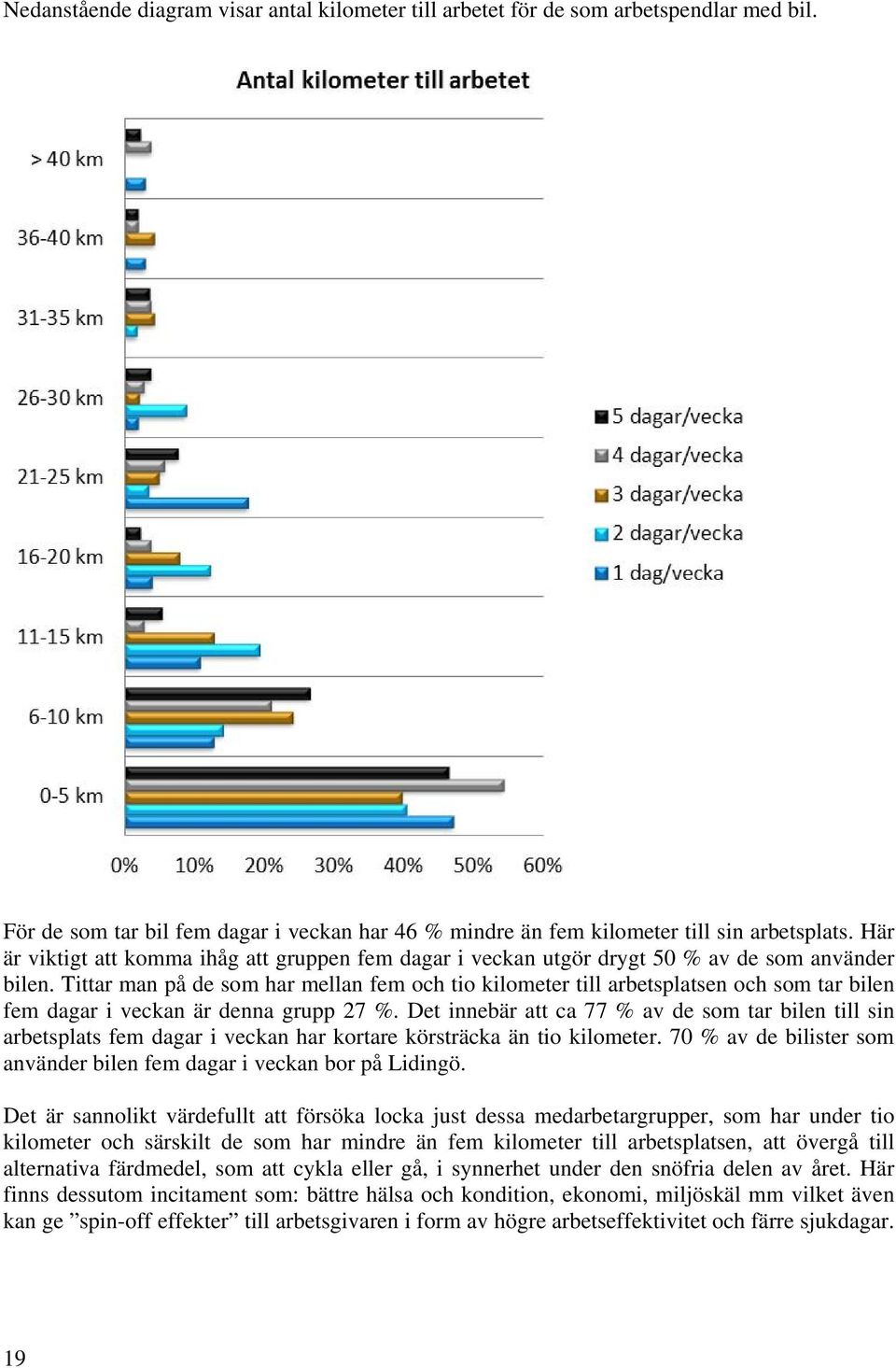 Nedanstående diagram visar antal kilometer till arbetet för de som arbetspendlar med bil.

Antal kilometer till arbetet

> 40 km
36-40 km
31-35 km
26-30 km
21-25 km
16-20 km
11-15 km
6-10 km
0-5 km

0% 10% 20% 30% 40% 50% 60%

5 dagar/vecka
4 dagar/vecka
3 dagar/vecka
2 dagar/vecka
1 dag/vecka

För de som tar bil fem dagar i veckan har 46 % mindre än fem kilometer till sin arbetsplats. Här är viktigt att komma ihåg att gruppen fem dagar i veckan utgör drygt 50 % av de som använder bilen. Tittar man på de som har mellan fem och tio kilometer till arbetsplatsen och som tar bilen fem dagar i veckan är denna grupp 27 %. Det innebär att ca 77 % av de som tar bilen till sin arbetsplats fem dagar i veckan har kortare körsträcka än tio kilometer. 70 % av de bilister som använder bilen fem dagar i veckan bor på Lidingö.

Det är sannolikt värdefullt att försöka locka just dessa medarbetargrupper, som har under tio kilometer och särskilt de som har mindre än fem kilometer till arbetsplatsen, att övergå till alternativa färdmedel, som att cykla eller gå, i synnerhet under den snöfria delen av året. Här finns dessutom incitament som: bättre hälsa och kondition, ekonomi, miljöskäl mm vilket även kan ge ”spin-off effekter” till arbetsgivaren i form av högre arbetseffektivitet och färre sjukdagar.

19